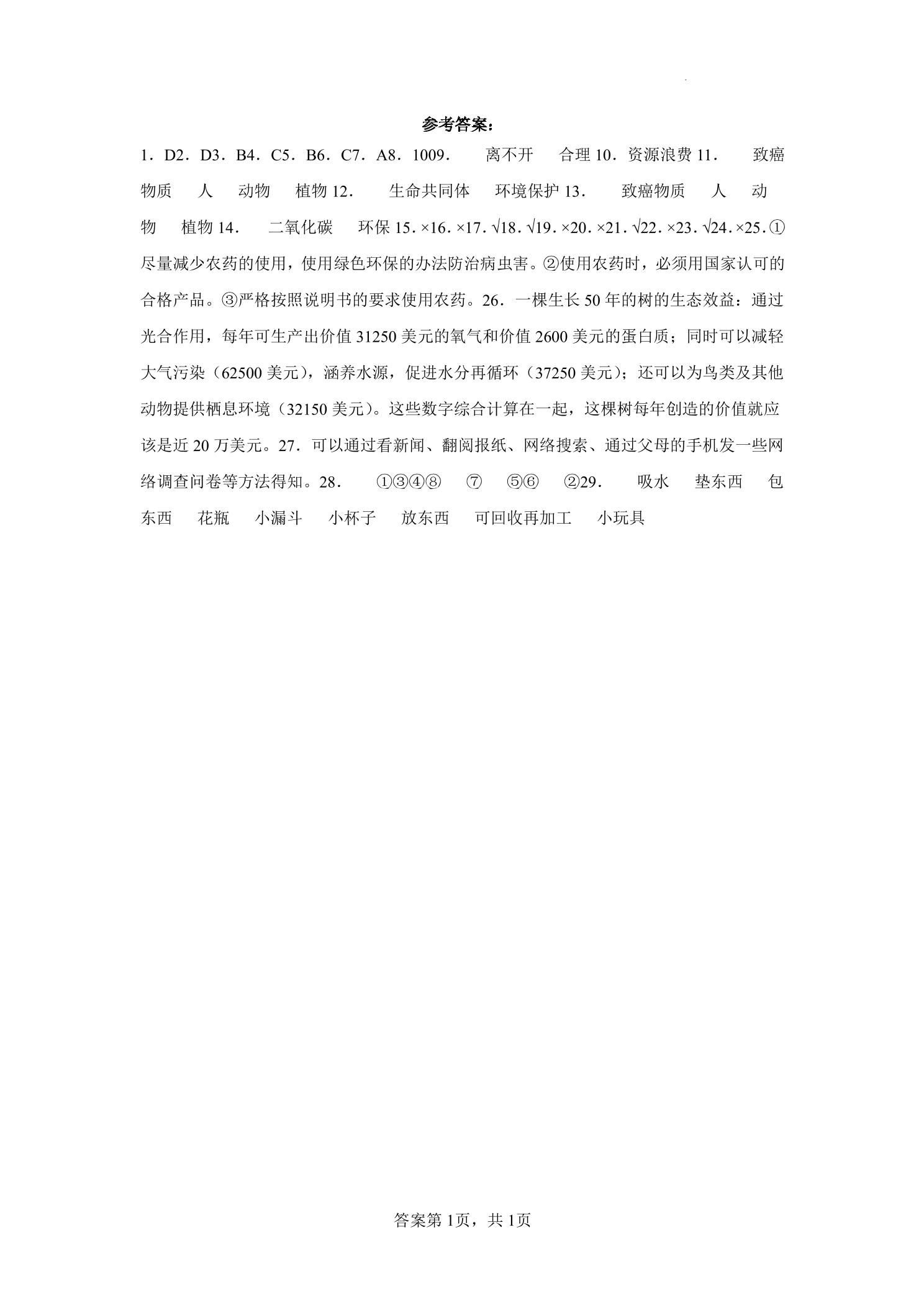 参考答案：

1．D2．D3．B4．C5．B6．C7．A8．1009． 离不开 合理10．资源浪费11． 致癌物质 人 动物 植物12． 生命共同体 环境保护13． 致癌物质 人 动物 植物14． 二氧化碳 环保15．×16．×17．√18．√19．×20．×21．√22．×23．√24．×25．①尽量减少农药的使用，使用绿色环保的办法防治病虫害。②使用农药时，必须用国家认可的合格产品。③严格按照说明书的要求使用农药。26．一棵生长50年的树的生态效益：通过光合作用，每年可生产出价值31250美元的氧气和价值2600美元的蛋白质；同时可以减轻大气污染（62500美元），涵养水源，促进水分再循环（37250美元）；还可以为鸟类及其他动物提供栖息环境（32150美元）。这些数字综合计算在一起，这棵树每年创造的价值就应该是近20万美元。27．可以通过看新闻、翻阅报纸、网络搜索、通过父母的手机发一些网络调查问卷等方法得知。28． ①③④⑧ ⑦ ⑤⑥ ②29． 吸水 垫东西 包东西 花瓶 小漏斗 小杯子 放东西 可回收再加工 小玩具

答案第1页，共1页